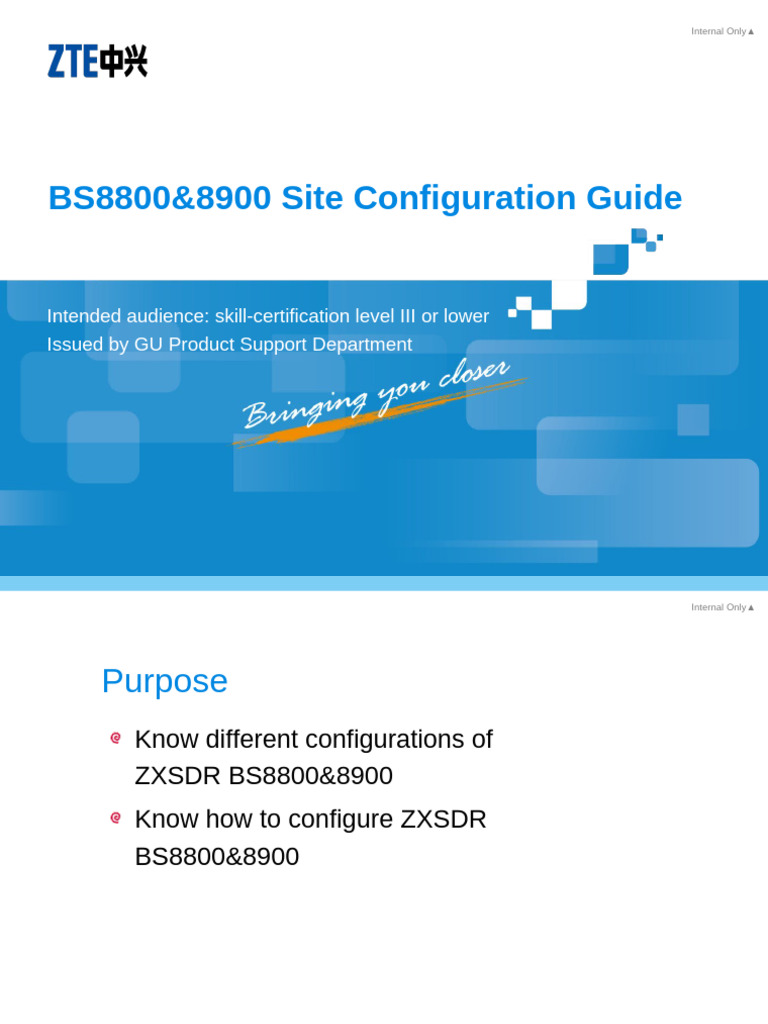 Internal Only▲

ZTE中兴

BS8800&8900 Site Configuration Guide

Intended audience: skill-certification level III or lower
Issued by GU Product Support Department

Bringing you closer

Internal Only▲

Purpose

Know different configurations of ZXSDR BS8800&8900

Know how to configure ZXSDR BS8800&8900